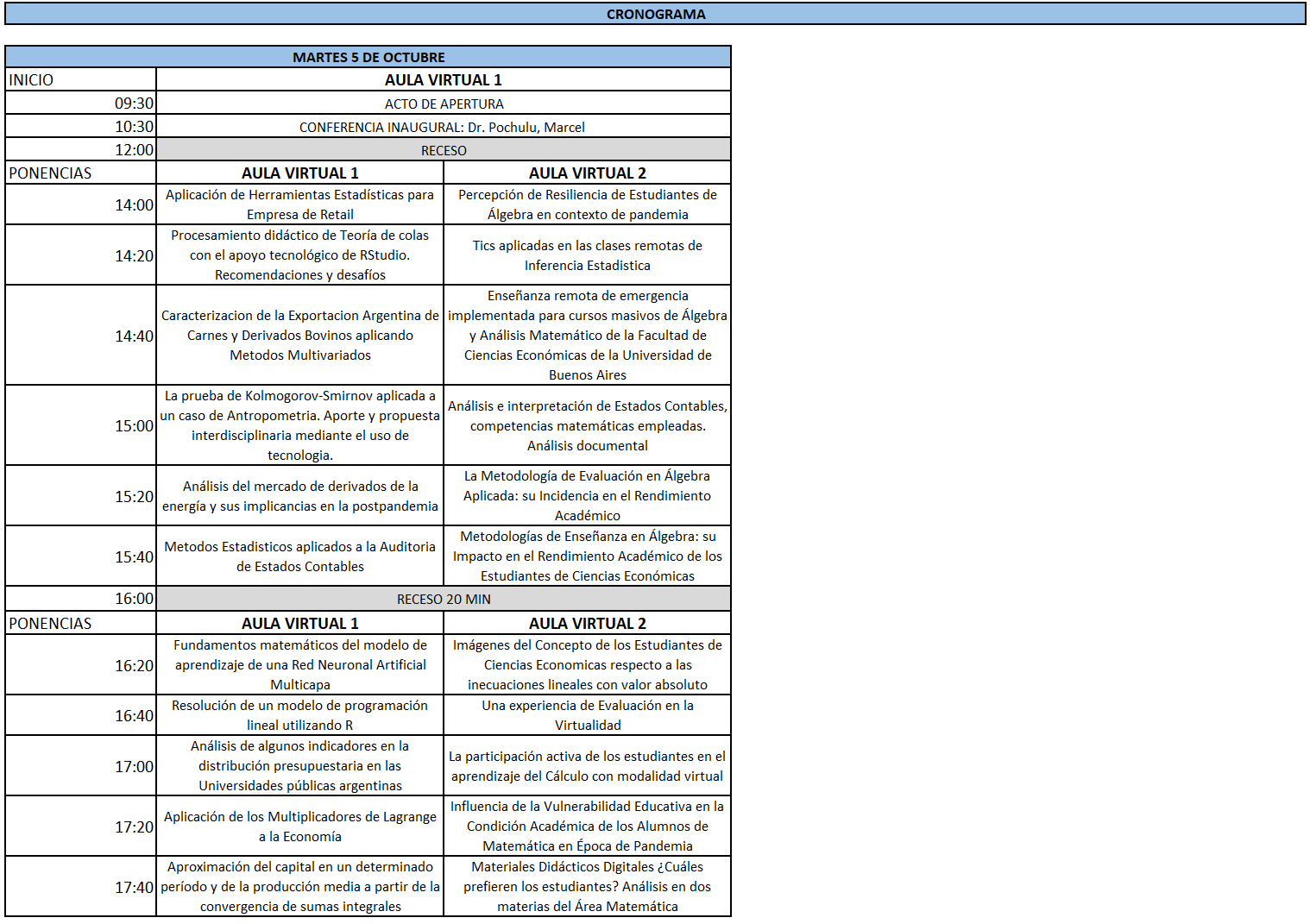 CRONOGRAMA

| MARTES 5 DE OCTUBRE | | |
|---|---|---|
| INICIO | AULA VIRTUAL 1 | |
| 09:30 | ACTO DE APERTURA | |
| 10:30 | CONFERENCIA INAUGURAL: Dr. Pochulu, Marcel | |
| 12:00 | RECESO | |
| PONENCIAS | AULA VIRTUAL 1 | AULA VIRTUAL 2 |
| 14:00 | Aplicación de Herramientas Estadísticas para Empresa de Retail | Percepción de Resiliencia de Estudiantes de Álgebra en contexto de pandemia |
| 14:20 | Procesamiento didáctico de Teoría de colas con el apoyo tecnológico de RStudio. Recomendaciones y desafíos | Tics aplicadas en las clases remotas de Inferencia Estadistica |
| 14:40 | Caracterizacion de la Exportacion Argentina de Carnes y Derivados Bovinos aplicando Metodos Multivariados | Enseñanza remota de emergencia implementada para cursos masivos de Álgebra y Análisis Matemático de la Facultad de Ciencias Económicas de la Universidad de Buenos Aires |
| 15:00 | La prueba de Kolmogorov-Smirnov aplicada a un caso de Antropometria. Aporte y propuesta interdisciplinaria mediante el uso de tecnologia. | Análisis e interpretación de Estados Contables, competencias matemáticas empleadas. Análisis documental |
| 15:20 | Análisis del mercado de derivados de la energía y sus implicancias en la postpandemia | La Metodología de Evaluación en Álgebra Aplicada: su Incidencia en el Rendimiento Académico |
| 15:40 | Metodos Estadisticos aplicados a la Auditoria de Estados Contables | Metodologías de Enseñanza en Álgebra: su Impacto en el Rendimiento Académico de los Estudiantes de Ciencias Económicas |
| 16:00 | RECESO 20 MIN | |
| PONENCIAS | AULA VIRTUAL 1 | AULA VIRTUAL 2 |
| 16:20 | Fundamentos matemáticos del modelo de aprendizaje de una Red Neuronal Artificial Multicapa | Imágenes del Concepto de los Estudiantes de Ciencias Economicas respecto a las inecuaciones lineales con valor absoluto |
| 16:40 | Resolución de un modelo de programación lineal utilizando R | Una experiencia de Evaluación en la Virtualidad |
| 17:00 | Análisis de algunos indicadores en la distribución presupuestaria en las Universidades públicas argentinas | La participación activa de los estudiantes en el aprendizaje del Cálculo con modalidad virtual |
| 17:20 | Aplicación de los Multiplicadores de Lagrange a la Economía | Influencia de la Vulnerabilidad Educativa en la Condición Académica de los Alumnos de Matemática en Época de Pandemia |
| 17:40 | Aproximación del capital en un determinado período y de la producción media a partir de la convergencia de sumas integrales | Materiales Didácticos Digitales ¿Cuáles prefieren los estudiantes? Análisis en dos materias del Área Matemática |